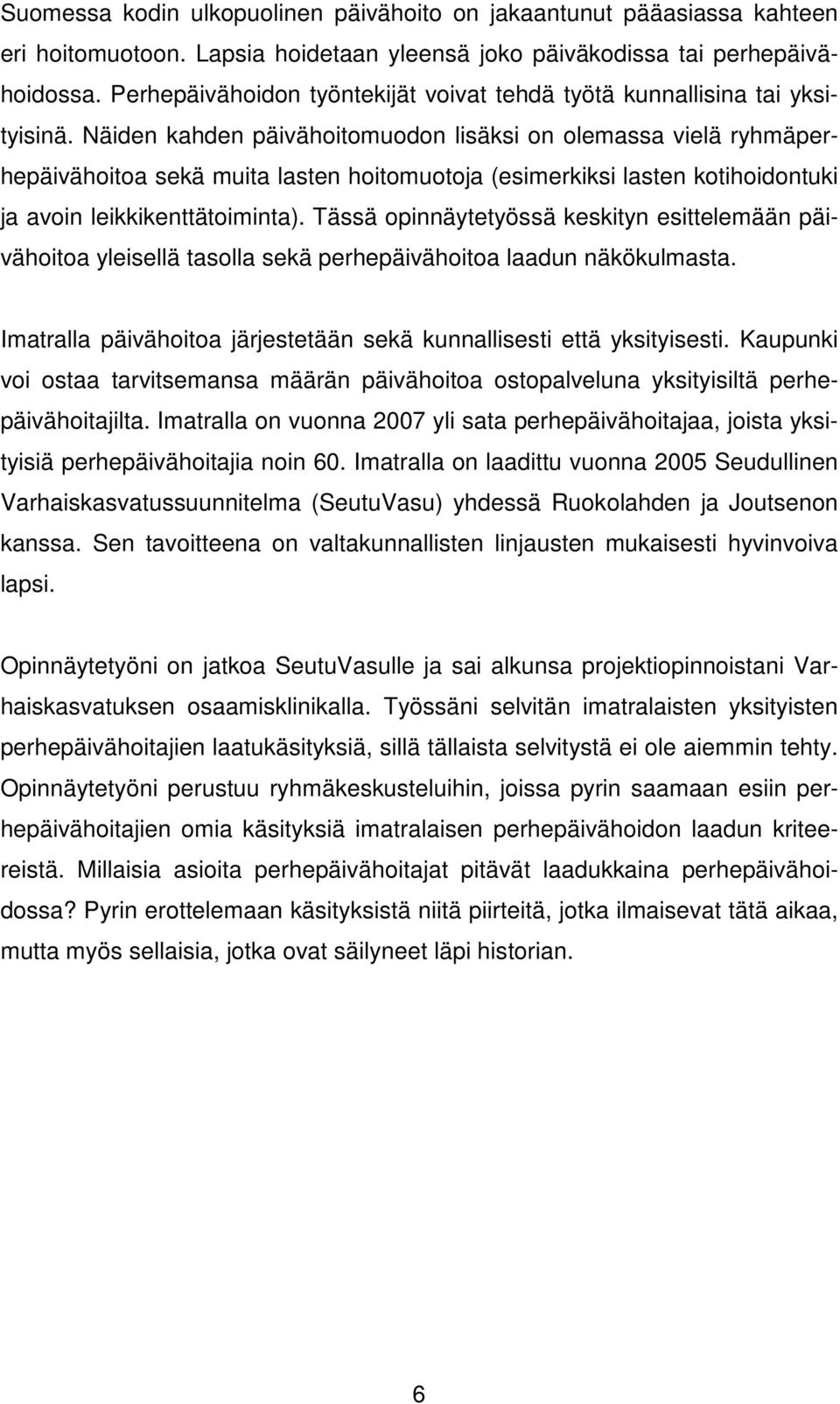 Suomessa kodin ulkopuolinen päivähoito on jakaantunut pääasiassa kahteen eri hoitomuotoon. Lapsia hoidetaan yleensä joko päiväkodissa tai perhepäivähoidossa. Perhepäivähoidon työntekijät voivat tehdä työtä kunnallisina tai yksityisinä. Näiden kahden päivähoitomuodon lisäksi on olemassa vielä ryhmäperhepäivähoitoa sekä muita lasten hoitomuotoja (esimerkiksi lasten kotihoidontuki ja avoin leikkikenttätoiminta). Tässä opinnäytetyössä keskityn esittelemään päivähoitoa yleisellä tasolla sekä perhepäivähoitoa laadun näkökulmasta.

Imatralla päivähoitoa järjestetään sekä kunnallisesti että yksityisesti. Kaupunki voi ostaa tarvitsemansa määrän päivähoitoa ostopalveluna yksityisiltä perhepäivähoitajilta. Imatralla on vuonna 2007 yli sata perhepäivähoitajaa, joista yksityisiä perhepäivähoitajia noin 60. Imatralla on laadittu vuonna 2005 Seudullinen Varhaiskasvatussuunnitelma (SeutuVasu) yhdessä Ruokolahden ja Joutsenon kanssa. Sen tavoitteena on valtakunnallisten linjausten mukaisesti hyvinvoiva lapsi.

Opinnäytetyöni on jatkoa SeutuVasulle ja sai alkunsa projektiopinnoistani Varhaiskasvatuksen osaamisklinikalla. Työssäni selvitän imatralaisten yksityisten perhepäivähoitajien laatukäsityksiä, sillä tällaista selvitystä ei ole aiemmin tehty. Opinnäytetyöni perustuu ryhmäkeskusteluihin, joissa pyrin saamaan esiin perhepäivähoitajien omia käsityksiä imatralaisen perhepäivähoidon laadun kriteereistä. Millaisia asioita perhepäivähoitajat pitävät laadukkaina perhepäivähoidossa? Pyrin erottelemaan käsityksistä niitä piirteitä, jotka ilmaisevat tätä aikaa, mutta myös sellaisia, jotka ovat säilyneet läpi historian.

6